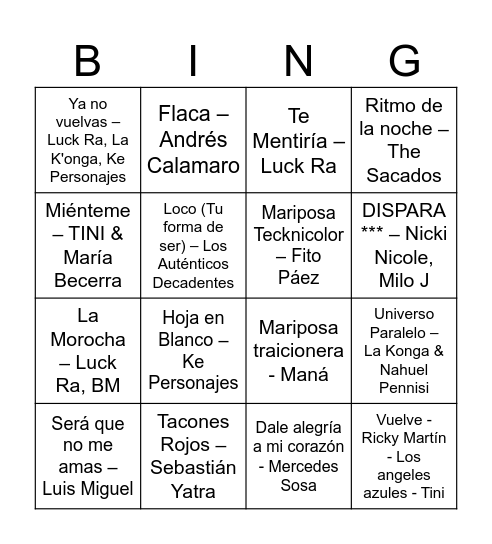 | B | I | N | G |
|---|---|---|---|
| Ya no vuelvas – Luck Ra, La K'onga, Ke Personajes | Flaca – Andrés Calamaro | Te Mentiría – Luck Ra | Ritmo de la noche – The Sacados |
| Miénteme – TINI & María Becerra | Loco (Tu forma de ser) – Los Auténticos Decadentes | Mariposa Tecknicolor – Fito Páez | DISPARA *** – Nicki Nicole, Milo J |
| La Morocha – Luck Ra, BM | Hoja en Blanco – Ke Personajes | Mariposa traicionera - Maná | Universo Paralelo – La Konga & Nahuel Pennisi |
| Será que no me amas – Luis Miguel | Tacones Rojos – Sebastián Yatra | Dale alegría a mi corazón - Mercedes Sosa | Vuelve - Ricky Martín - Los angeles azules - Tini |